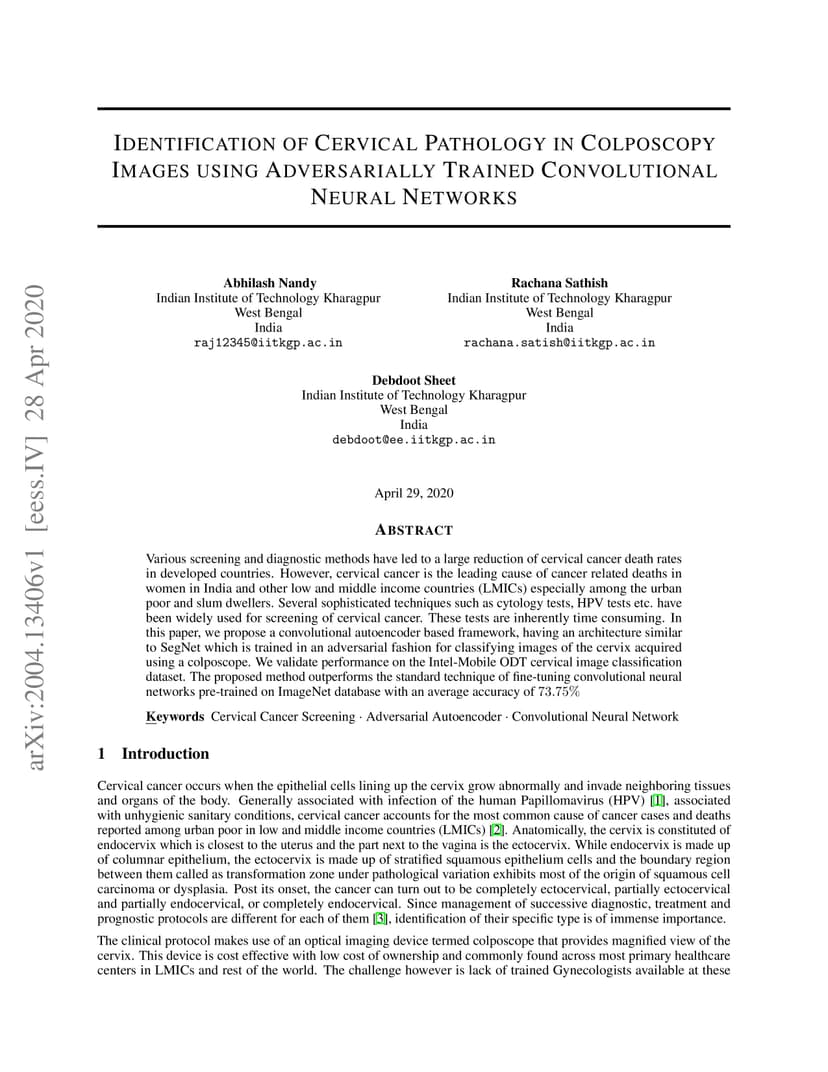 arXiv:2004.13406v1 [eess.IV] 28 Apr 2020

IDENTIFICATION OF CERVICAL PATHOLOGY IN COLPOSCOPY IMAGES USING ADVERSARIALLY TRAINED CONVOLUTIONAL NEURAL NETWORKS

Abhilash Nandy
Indian Institute of Technology Kharagpur
West Bengal
India
raj12345@iitkgp.ac.in

Rachana Sathish
Indian Institute of Technology Kharagpur
West Bengal
India
rachana.satish@iitkgp.ac.in

Debdoot Sheet
Indian Institute of Technology Kharagpur
West Bengal
India
debdoot@ee.iitkgp.ac.in

April 29, 2020

ABSTRACT

Various screening and diagnostic methods have led to a large reduction of cervical cancer death rates in developed countries. However, cervical cancer is the leading cause of cancer related deaths in women in India and other low and middle income countries (LMICs) especially among the urban poor and slum dwellers. Several sophisticated techniques such as cytology tests, HPV tests etc. have been widely used for screening of cervical cancer. These tests are inherently time consuming. In this paper, we propose a convolutional autoencoder based framework, having an architecture similar to SegNet which is trained in an adversarial fashion for classifying images of the cervix acquired using a colposcope. We validate performance on the Intel-Mobile ODT cervical image classification dataset. The proposed method outperforms the standard technique of fine-tuning convolutional neural networks pre-trained on ImageNet database with an average accuracy of 73.75%

Keywords Cervical Cancer Screening · Adversarial Autoencoder · Convolutional Neural Network

1 Introduction

Cervical cancer occurs when the epithelial cells lining up the cervix grow abnormally and invade neighboring tissues and organs of the body. Generally associated with infection of the human Papillomavirus (HPV) [1], associated with unhygienic sanitary conditions, cervical cancer accounts for the most common cause of cancer cases and deaths reported among urban poor in low and middle income countries (LMICs) [2]. Anatomically, the cervix is constituted of endocervix which is closest to the uterus and the part next to the vagina is the ectocervix. While endocervix is made up of columnar epithelium, the ectocervix is made up of stratified squamous epithelium cells and the boundary region between them called as transformation zone under pathological variation exhibits most of the origin of squamous cell carcinoma or dysplasia. Post its onset, the cancer can turn out to be completely ectocervical, partially ectocervical and partially endocervical, or completely endocervical. Since management of successive diagnostic, treatment and prognostic protocols are different for each of them [3], identification of their specific type is of immense importance.

The clinical protocol makes use of an optical imaging device termed colposcope that provides magnified view of the cervix. This device is cost effective with low cost of ownership and commonly found across most primary healthcare centers in LMICs and rest of the world. The challenge however is lack of trained Gynecologists available at these